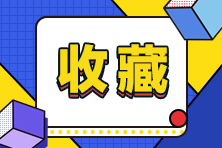 收藏